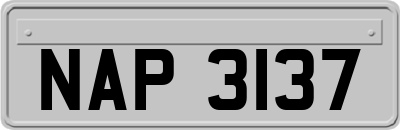 NAP 3137